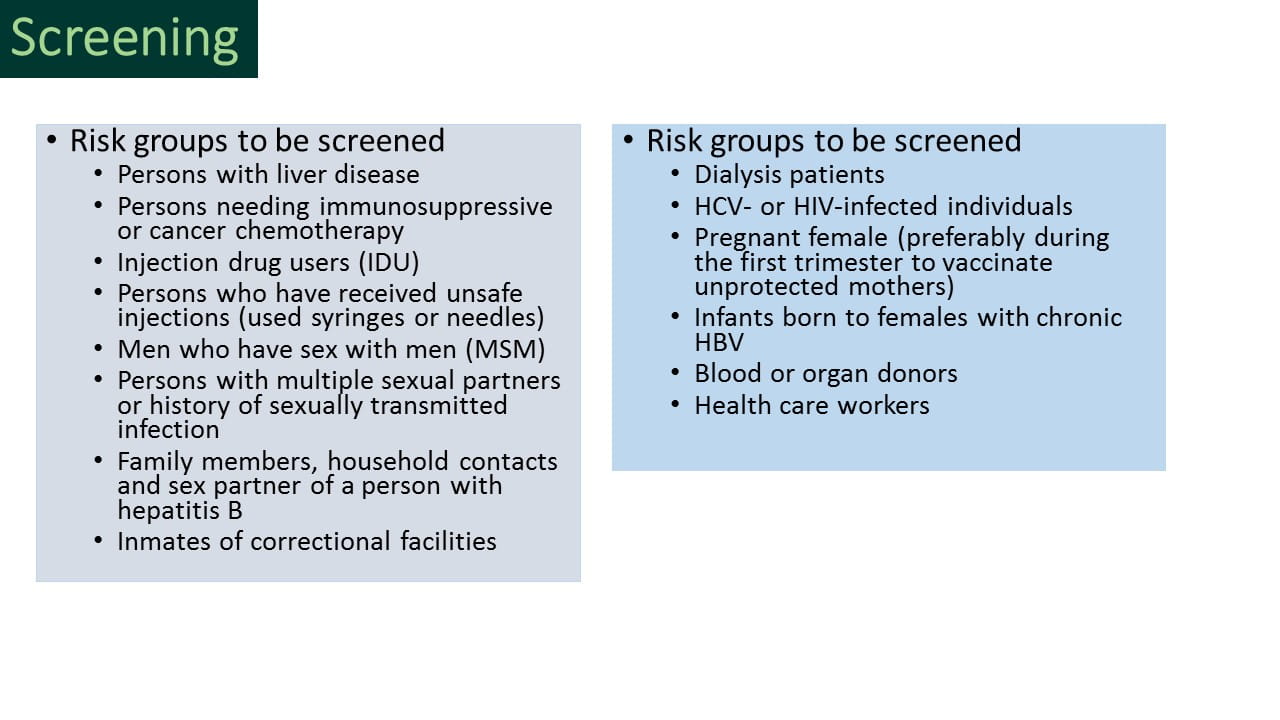 Screening

• Risk groups to be screened
• Persons with liver disease
• Persons needing immunosuppressive or cancer chemotherapy
• Injection drug users (IDU)
• Persons who have received unsafe injections (used syringes or needles)
• Men who have sex with men (MSM)
• Persons with multiple sexual partners or history of sexually transmitted infection
• Family members, household contacts and sex partner of a person with hepatitis B
• Inmates of correctional facilities

• Risk groups to be screened
• Dialysis patients
• HCV- or HIV-infected individuals
• Pregnant female (preferably during the first trimester to vaccinate unprotected mothers)
• Infants born to females with chronic HBV
• Blood or organ donors
• Health care workers